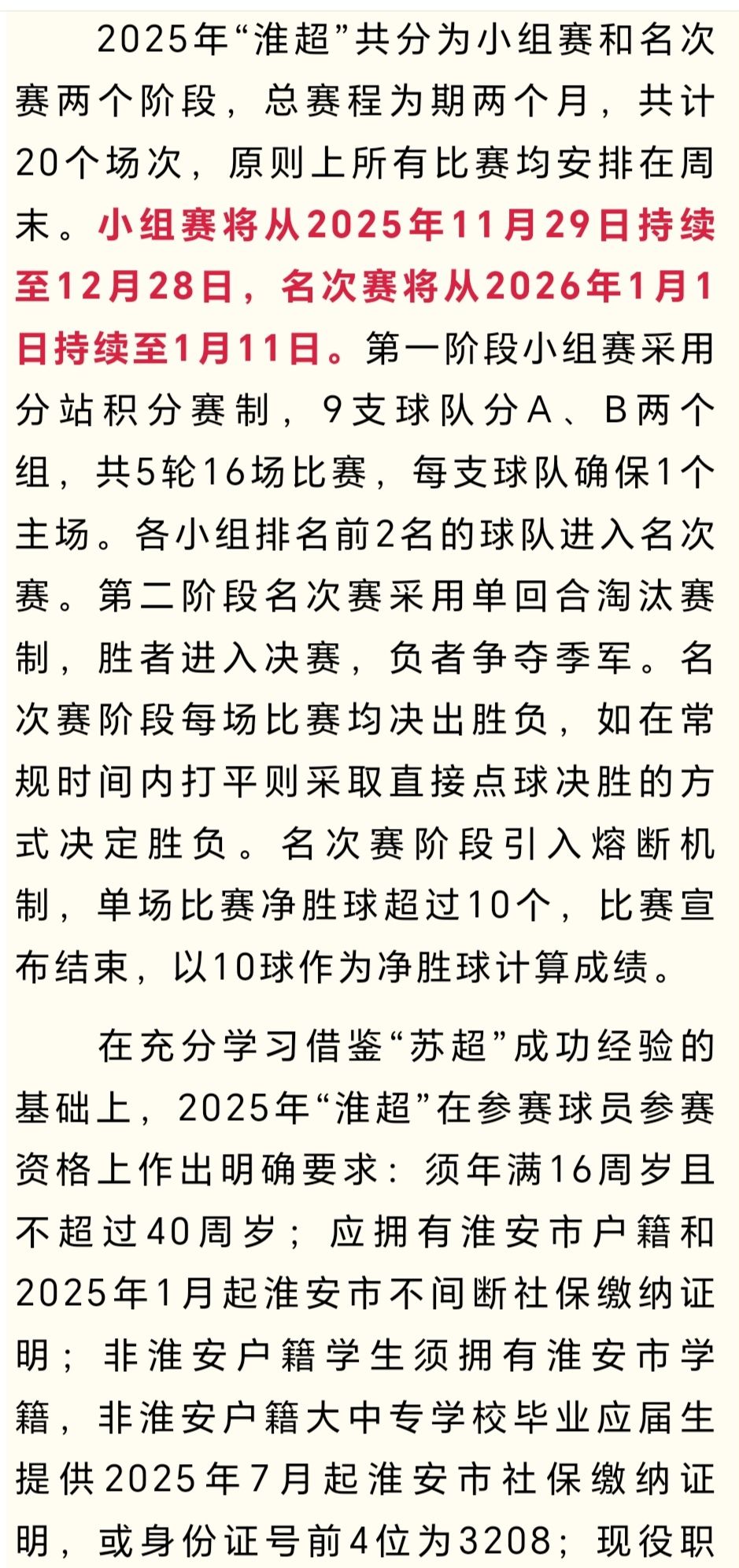 2025年“淮超”共分为小组赛和名次赛两个阶段，总赛程为期两个月，共计20个场次，原则上所有比赛均安排在周末。小组赛将从2025年11月29日持续至12月28日，名次赛将从2026年1月1日持续至1月11日。第一阶段小组赛采用分站积分赛制，9支球队分A、B两个组，共5轮16场比赛，每支球队确保1个主场。各小组排名前2名的球队进入名次赛。第二阶段名次赛采用单回合淘汰赛制，胜者进入决赛，负者争夺季军。名次赛阶段每场比赛均决出胜负，如在常规时间内打平则采取直接点球决胜的方式决定胜负。名次赛阶段引入熔断机制，单场比赛净胜球超过10个，比赛宣布结束，以10球作为净胜球计算成绩。

在充分学习借鉴“苏超”成功经验的基础上，2025年“淮超”在参赛球员参赛资格上作出明确要求：须年满16周岁且不超过40周岁；应拥有淮安市户籍和2025年1月起淮安市不间断社保缴纳证明；非淮安户籍学生须拥有淮安市学籍，非淮安户籍大中专学校毕业应届生提供2025年7月起淮安市社保缴纳证明，或身份证号前4位为3208；现役职